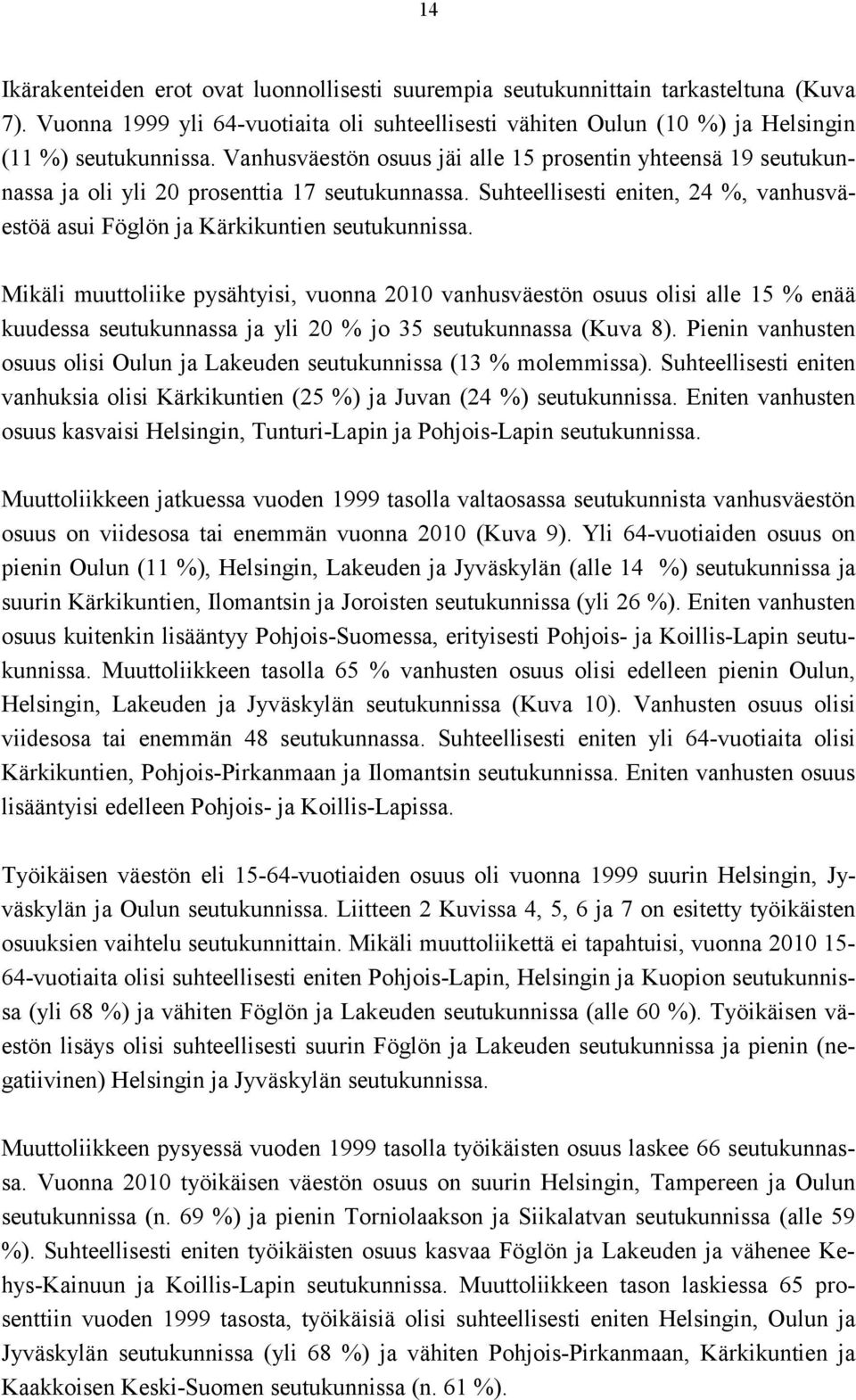 14

Ikärakenteiden erot ovat luonnollisesti suurempia seutukunnittain tarkasteltuna (Kuva 7). Vuonna 1999 yli 64-vuotiaita oli suhteellisesti vähiten Oulun (10 %) ja Helsingin (11 %) seutukunnissa. Vanhusväestön osuus jäi alle 15 prosentin yhteensä 19 seutukunnassa ja oli yli 20 prosenttia 17 seutukunnassa. Suhteellisesti eniten, 24 %, vanhusväestöä asui Föglön ja Kärkikuntien seutukunnissa.

Mikäli muuttoliike pysähtyisi, vuonna 2010 vanhusväestön osuus olisi alle 15 % enää kuudessa seutukunnassa ja yli 20 % jo 35 seutukunnassa (Kuva 8). Pienin vanhusten osuus olisi Oulun ja Lakeuden seutukunnissa (13 % molemmissa). Suhteellisesti eniten vanhuksia olisi Kärkikuntien (25 %) ja Juvan (24 %) seutukunnissa. Eniten vanhusten osuus kasvaisi Helsingin, Tunturi-Lapin ja Pohjois-Lapin seutukunnissa.

Muuttoliikkeen jatkuessa vuoden 1999 tasolla valtaosassa seutukunnista vanhusväestön osuus on viidesosa tai enemmän vuonna 2010 (Kuva 9). Yli 64-vuotiaiden osuus on pienin Oulun (11 %), Helsingin, Lakeuden ja Jyväskylän (alle 14 %) seutukunnissa ja suurin Kärkikuntien, Ilomantsin ja Joroisten seutukunnissa (yli 26 %). Eniten vanhusten osuus kuitenkin lisääntyy Pohjois-Suomessa, erityisesti Pohjois- ja Koillis-Lapin seutukunnissa. Muuttoliikkeen tasolla 65 % vanhusten osuus olisi edelleen pienin Oulun, Helsingin, Lakeuden ja Jyväskylän seutukunnissa (Kuva 10). Vanhusten osuus olisi viidesosa tai enemmän 48 seutukunnassa. Suhteellisesti eniten yli 64-vuotiaita olisi Kärkikuntien, Pohjois-Pirkanmaan ja Ilomantsin seutukunnissa. Eniten vanhusten osuus lisääntyisi edelleen Pohjois- ja Koillis-Lapissa.

Työikäisen väestön eli 15-64-vuotiaiden osuus oli vuonna 1999 suurin Helsingin, Jyväskylän ja Oulun seutukunnissa. Liitteen 2 Kuvissa 4, 5, 6 ja 7 on esitetty työikäisten osuuksien vaihtelu seutukunnittain. Mikäli muuttoliikettä ei tapahtuisi, vuonna 2010 15-64-vuotiaita olisi suhteellisesti eniten Pohjois-Lapin, Helsingin ja Kuopion seutukunnissa (yli 68 %) ja vähiten Föglön ja Lakeuden seutukunnissa (alle 60 %). Työikäisen väestön lisäys olisi suhteellisesti suurin Föglön ja Lakeuden seutukunnissa ja pienin (negatiivinen) Helsingin ja Jyväskylän seutukunnissa.

Muuttoliikkeen pysyessä vuoden 1999 tasolla työikäisten osuus laskee 66 seutukunnassa. Vuonna 2010 työikäisen väestön osuus on suurin Helsingin, Tampereen ja Oulun seutukunnissa (n. 69 %) ja pienin Torniolaakson ja Siikalatvan seutukunnissa (alle 59 %). Suhteellisesti eniten työikäisten osuus kasvaa Föglön ja Lakeuden ja vähenee Kehys-Kainuun ja Koillis-Lapin seutukunnissa. Muuttoliikkeen tason laskiessa 65 prosenttiin vuoden 1999 tasosta, työikäisiä olisi suhteellisesti eniten Helsingin, Oulun ja Jyväskylän seutukunnissa (yli 68 %) ja vähiten Pohjois-Pirkanmaan, Kärkikuntien ja Kaakkoisen Keski-Suomen seutukunnissa (n. 61 %).